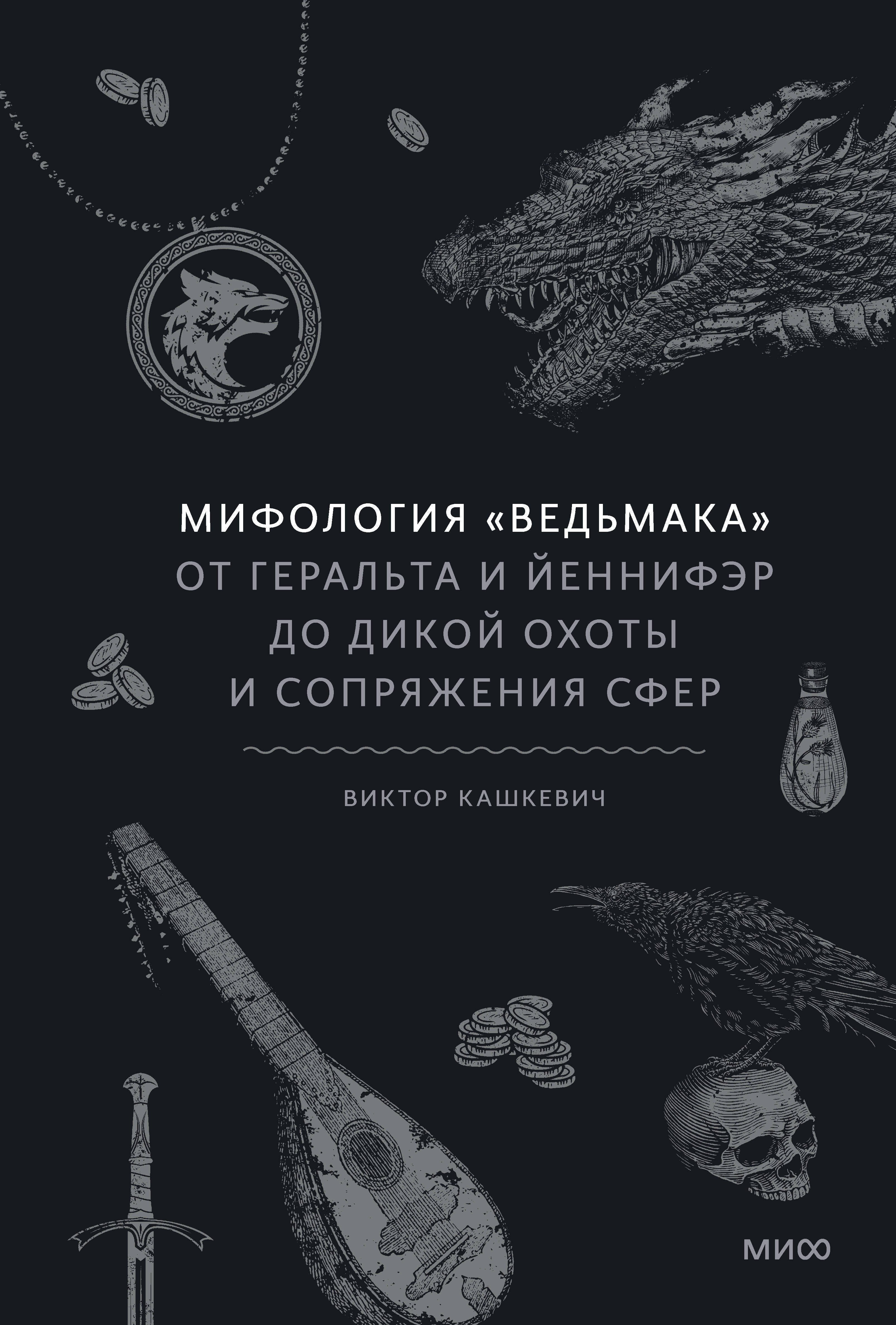 МИФОЛОГИЯ «ВЕДЬМАКА»
ОТ ГЕРАЛЬТА И ЙЕННИФЭР ДО ДИКОЙ ОХОТЫ И СОПРЯЖЕНИЯ СФЕР

ВИКТОР КАШКЕВИЧ

МИФ